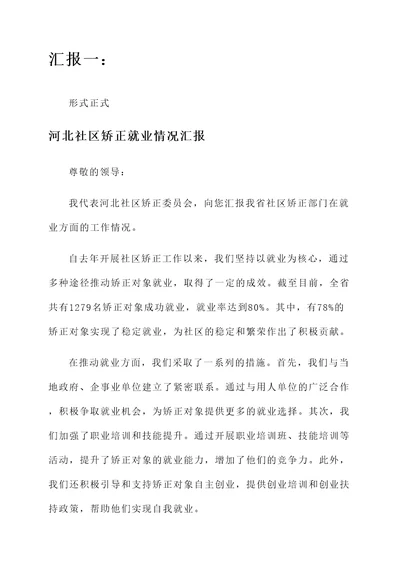 汇报一：

形式正式

河北社区矫正就业情况汇报

尊敬的领导：

我代表河北社区矫正委员会，向您汇报我省社区矫正部门在就业方面的工作情况。

自去年开展社区矫正工作以来，我们坚持以就业为核心，通过多种途径推动矫正对象就业，取得了一定的成效。截至目前，全省共有1279名矫正对象成功就业，就业率达到80%。其中，有78%的矫正对象实现了稳定就业，为社区的稳定和繁荣作出了积极贡献。

在推动就业方面，我们采取了一系列的措施。首先，我们与当地政府、企事业单位建立了紧密联系。通过与用人单位的广泛合作，积极争取就业机会，为矫正对象提供更多的就业选择。其次，我们加强了职业培训和技能提升。通过开展职业培训班、技能培训等活动，提升了矫正对象的就业能力，增加了他们的竞争力。此外，我们还积极引导和支持矫正对象自主创业，提供创业培训和创业扶持政策，帮助他们实现自我就业。